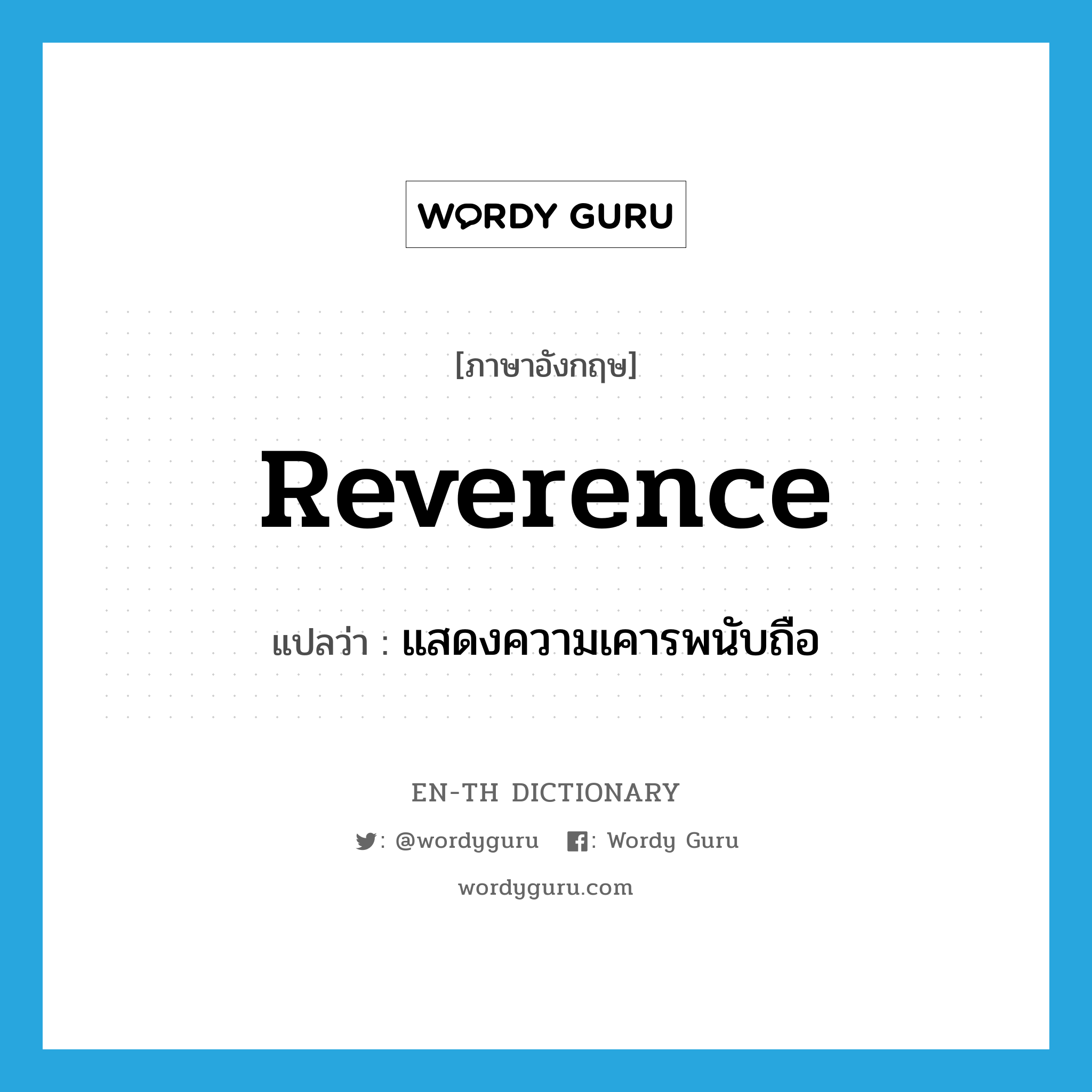 WORDY GURU

[ภาษาอังกฤษ]

Reverence

แปลว่า : แสดงความเคารพนับถือ

EN-TH DICTIONARY

: @wordyguru : Wordy Guru

wordyguru.com